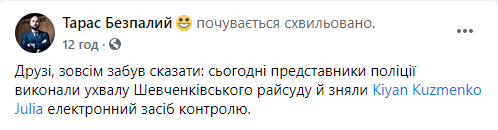 Тарас Безпалий почувається схвильовано.
12 год ·

Друзі, зовсім забув сказати: сьогодні представники поліції виконали ухвалу Шевченківського райсуду й зняли Kiyan Kuzmenko Julia електронний засіб контролю.